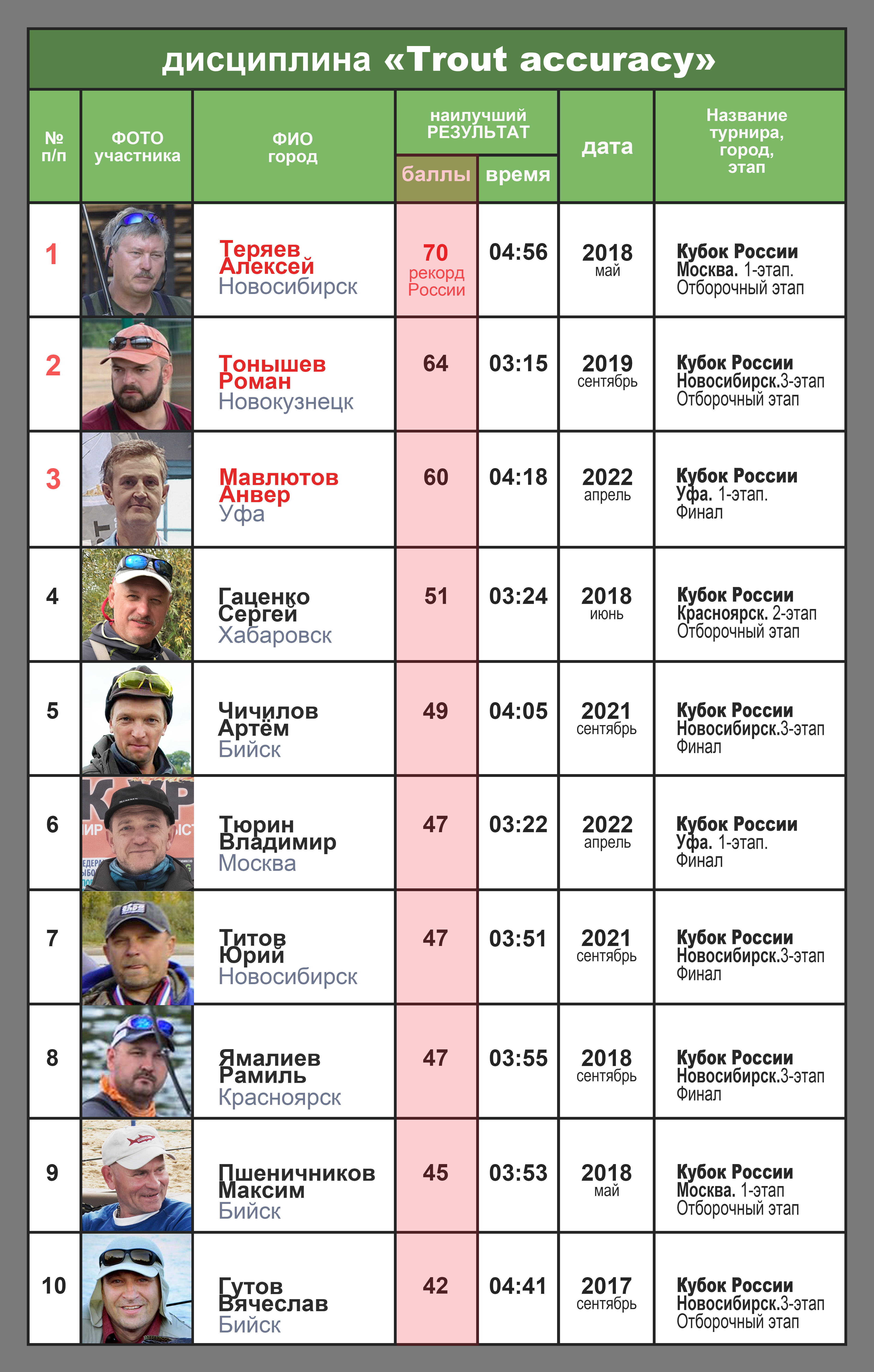 дисциплина «Trout accuracy»

| № п/п | ФОТО участника | ФИО город | наилучший РЕЗУЛЬТАТ баллы | наилучший РЕЗУЛЬТАТ время | дата | Название турнира, город, этап |
|---|---|---|---|---|---|---|
| 1 | | Теряев Алексей Новосибирск | 70 рекорд России | 04:56 | 2018 май | Кубок России Москва. 1-этап. Отборочный этап |
| 2 | | Тонышев Роман Новокузнецк | 64 | 03:15 | 2019 сентябрь | Кубок России Новосибирск.3-этап Отборочный этап |
| 3 | | Мавлютов Анвер Уфа | 60 | 04:18 | 2022 апрель | Кубок России Уфа. 1-этап. Финал |
| 4 | | Гаценко Сергей Хабаровск | 51 | 03:24 | 2018 июнь | Кубок России Красноярск. 2-этап Отборочный этап |
| 5 | | Чичилов Артём Бийск | 49 | 04:05 | 2021 сентябрь | Кубок России Новосибирск.3-этап Финал |
| 6 | | Тюрин Владимир Москва | 47 | 03:22 | 2022 апрель | Кубок России Уфа. 1-этап. Финал |
| 7 | | Титов Юрий Новосибирск | 47 | 03:51 | 2021 сентябрь | Кубок России Новосибирск.3-этап Финал |
| 8 | | Ямалиев Рамиль Красноярск | 47 | 03:55 | 2018 сентябрь | Кубок России Новосибирск.3-этап Финал |
| 9 | | Пшеничников Максим Бийск | 45 | 03:53 | 2018 май | Кубок России Москва. 1-этап Отборочный этап |
| 10 | | Гутов Вячеслав Бийск | 42 | 04:41 | 2017 сентябрь | Кубок России Новосибирск.3-этап Отборочный этап |